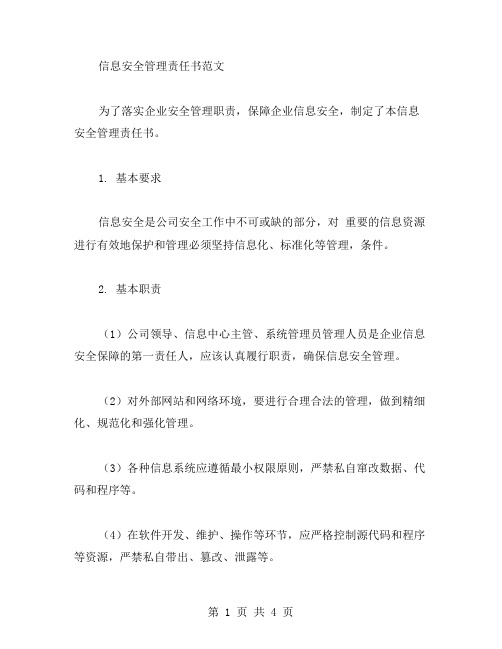 信息安全管理责任书范文

为了落实企业安全管理职责，保障企业信息安全，制定了本信息安全管理责任书。

1. 基本要求

信息安全是公司安全工作中不可或缺的部分，对 重要的信息资源进行有效地保护和管理必须坚持信息化、标准化等管理，条件。

2. 基本职责

（1）公司领导、信息中心主管、系统管理员管理人员是企业信息安全保障的第一责任人，应该认真履行职责，确保信息安全管理。

（2）对外部网站和网络环境，要进行合理合法的管理，做到精细化、规范化和强化管理。

（3）各种信息系统应遵循最小权限原则，严禁私自窜改数据、代码和程序等。

（4）在软件开发、维护、操作等环节，应严格控制源代码和程序等资源，严禁私自带出、篡改、泄露等。

第 1 页 共 4 页